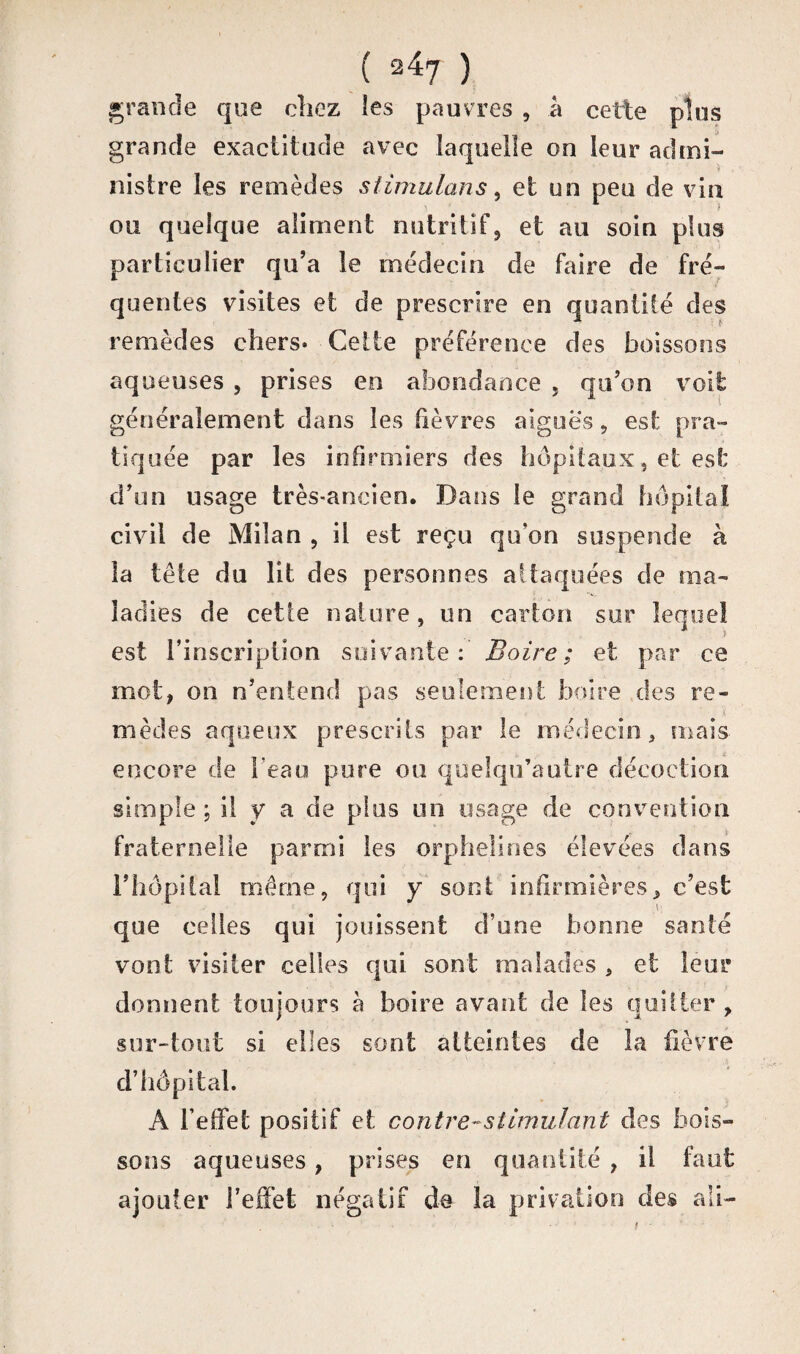 ( 247 )

grande que chez les pauvres, à cette plus grande exactitude avec laquelle on leur administre les remèdes stimulans, et un peu de vin ou quelque aliment nutritif, et au soin plus particulier qu'a le médecin de faire de fréquentes visites et de prescrire en quantité des remèdes chers. Cette préférence des boissons aqueuses, prises en abondance, qu'on voit généralement dans les fièvres aiguës, est pratiquée par les infirmiers des hôpitaux, et est d'un usage très-ancien. Dans le grand hôpital civil de Milan, il est reçu qu'on suspende à la tête du lit des personnes attaquées de maladies de cette nature, un carton sur lequel est l'inscription suivante : Boire; et par ce mot, on n'entend pas seulement boire des remèdes aqueux prescrits par le médecin, mais encore de l'eau pure ou quelqu'autre décoction simple; il y a de plus un usage de convention fraternelle parmi les orphelines élevées dans l'hôpital même, qui y sont infirmières, c'est que celles qui jouissent d'une bonne santé vont visiter celles qui sont malades, et leur donnent toujours à boire avant de les quitter, sur-tout si elles sont atteintes de la fièvre d'hôpital.

A l'effet positif et contre-stimulant des boissons aqueuses, prises en quantité, il faut ajouter l'effet négatif de la privation des ali-